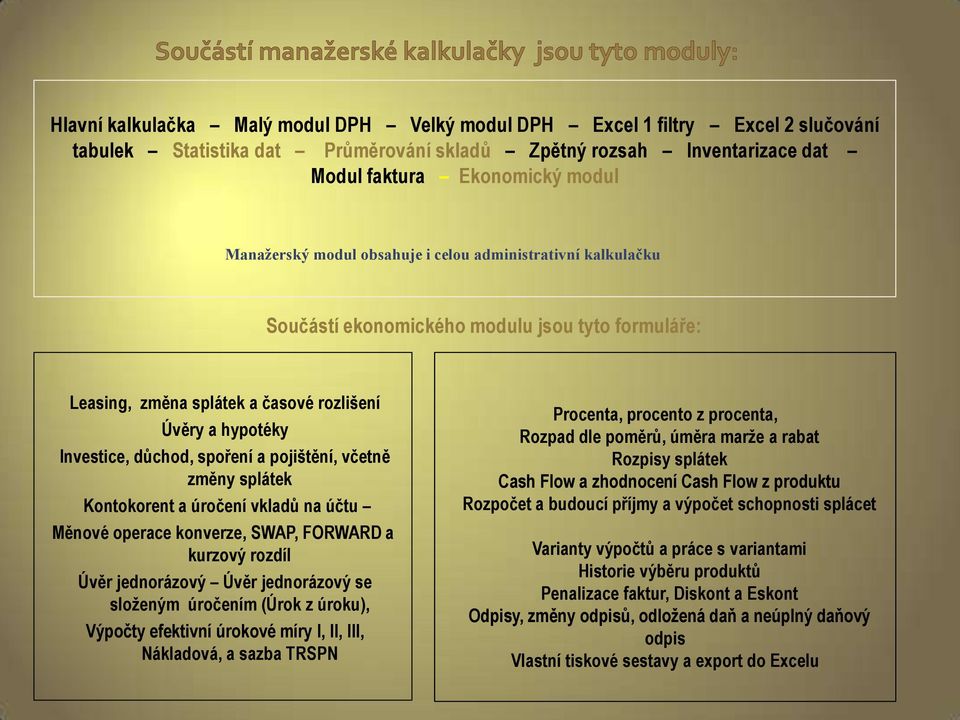 Součástí manažerské kalkulačky jsou tyto moduly:

Hlavní kalkulačka – Malý modul DPH – Velký modul DPH – Excel 1 filtry – Excel 2 slučování tabulek – Statistika dat – Průměrování skladů – Zpětný rozsah – Inventarizace dat – Modul faktura – Ekonomický modul

Manažerský modul obsahuje i celou administrativní kalkulačku

Součástí ekonomického modulu jsou tyto formuláře:

Leasing, změna splátek a časové rozlišení
Úvěry a hypotéky
Investice, důchod, spoření a pojištění, včetně změny splátek
Kontokorent a úročení vkladů na účtu –
Měnové operace konverze, SWAP, FORWARD a kurzový rozdíl
Úvěr jednorázový – Úvěr jednorázový se složeným úročením (Úrok z úroku),
Výpočty efektivní úrokové míry I, II, III, Nákladová, a sazba TRSPN

Procenta, procento z procenta,
Rozpad dle poměrů, úměra marže a rabat
Rozpisy splátek
Cash Flow a zhodnocení Cash Flow z produktu
Rozpočet a budoucí příjmy a výpočet schopnosti splácet

Varianty výpočtů a práce s variantami
Historie výběru produktů
Penalizace faktur, Diskont a Eskont
Odpisy, změny odpisů, odložená daň a neúplný daňový odpis
Vlastní tiskové sestavy a export do Excelu